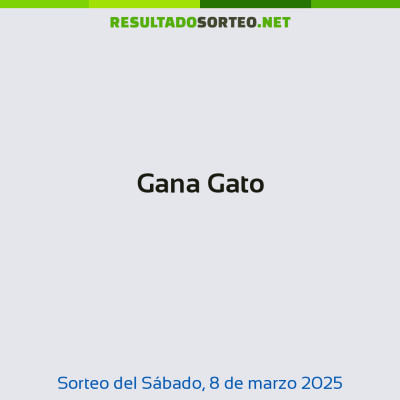 RESULTADOSORTEO.NET

Gana Gato

Sorteo del Sábado, 8 de marzo 2025